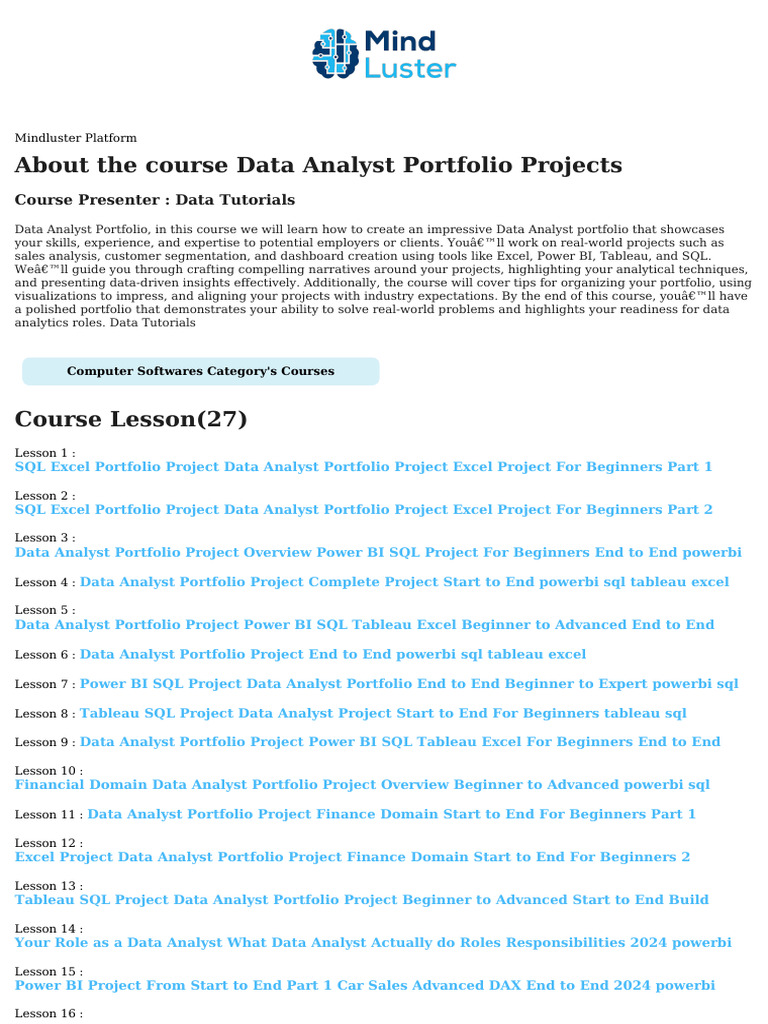 Mind Luster

Mindluster Platform

About the course Data Analyst Portfolio Projects

Course Presenter : Data Tutorials

Data Analyst Portfolio, in this course we will learn how to create an impressive Data Analyst portfolio that showcases your skills, experience, and expertise to potential employers or clients. Youâ€™ll work on real-world projects such as sales analysis, customer segmentation, and dashboard creation using tools like Excel, Power BI, Tableau, and SQL. Weâ€™ll guide you through crafting compelling narratives around your projects, highlighting your analytical techniques, and presenting data-driven insights effectively. Additionally, the course will cover tips for organizing your portfolio, using visualizations to impress, and aligning your projects with industry expectations. By the end of this course, youâ€™ll have a polished portfolio that demonstrates your ability to solve real-world problems and highlights your readiness for data analytics roles. Data Tutorials

Computer Softwares Category's Courses

Course Lesson(27)

Lesson 1 :
SQL Excel Portfolio Project Data Analyst Portfolio Project Excel Project For Beginners Part 1

Lesson 2 :
SQL Excel Portfolio Project Data Analyst Portfolio Project Excel Project For Beginners Part 2

Lesson 3 :
Data Analyst Portfolio Project Overview Power BI SQL Project For Beginners End to End powerbi

Lesson 4 : Data Analyst Portfolio Project Complete Project Start to End powerbi sql tableau excel

Lesson 5 :
Data Analyst Portfolio Project Power BI SQL Tableau Excel Beginner to Advanced End to End

Lesson 6 : Data Analyst Portfolio Project End to End powerbi sql tableau excel

Lesson 7 : Power BI SQL Project Data Analyst Portfolio End to End Beginner to Expert powerbi sql

Lesson 8 : Tableau SQL Project Data Analyst Project Start to End For Beginners tableau sql

Lesson 9 : Data Analyst Portfolio Project Power BI SQL Tableau Excel For Beginners End to End

Lesson 10 :
Financial Domain Data Analyst Portfolio Project Overview Beginner to Advanced powerbi sql

Lesson 11 : Data Analyst Portfolio Project Finance Domain Start to End For Beginners Part 1

Lesson 12 :
Excel Project Data Analyst Portfolio Project Finance Domain Start to End For Beginners 2

Lesson 13 :
Tableau SQL Project Data Analyst Portfolio Project Beginner to Advanced Start to End Build

Lesson 14 :
Your Role as a Data Analyst What Data Analyst Actually do Roles Responsibilities 2024 powerbi

Lesson 15 :
Power BI Project From Start to End Part 1 Car Sales Advanced DAX End to End 2024 powerbi

Lesson 16 :